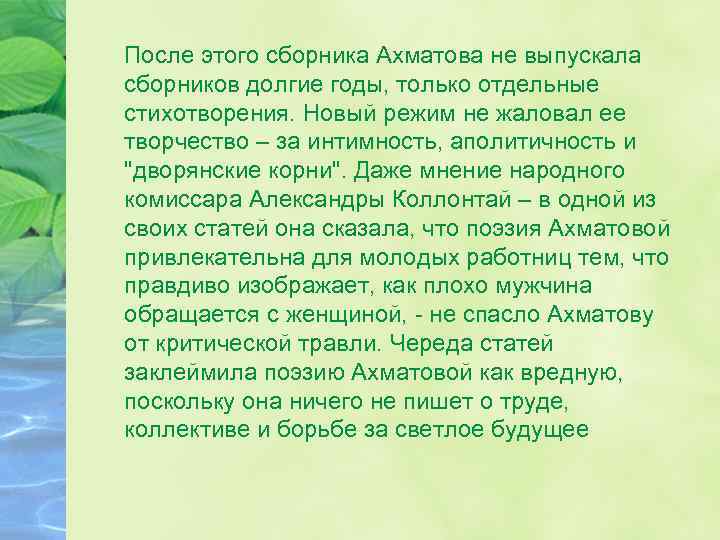 После этого сборника Ахматова не выпускала сборников долгие годы, только отдельные стихотворения. Новый режим не жаловал ее творчество – за интимность, аполитичность и "дворянские корни". Даже мнение народного комиссара Александры Коллонтай – в одной из своих статей она сказала, что поэзия Ахматовой привлекательна для молодых работниц тем, что правдиво изображает, как плохо мужчина обращается с женщиной, - не спасло Ахматову от критической травли. Череда статей заклеймила поэзию Ахматовой как вредную, поскольку она ничего не пишет о труде, коллективе и борьбе за светлое будущее